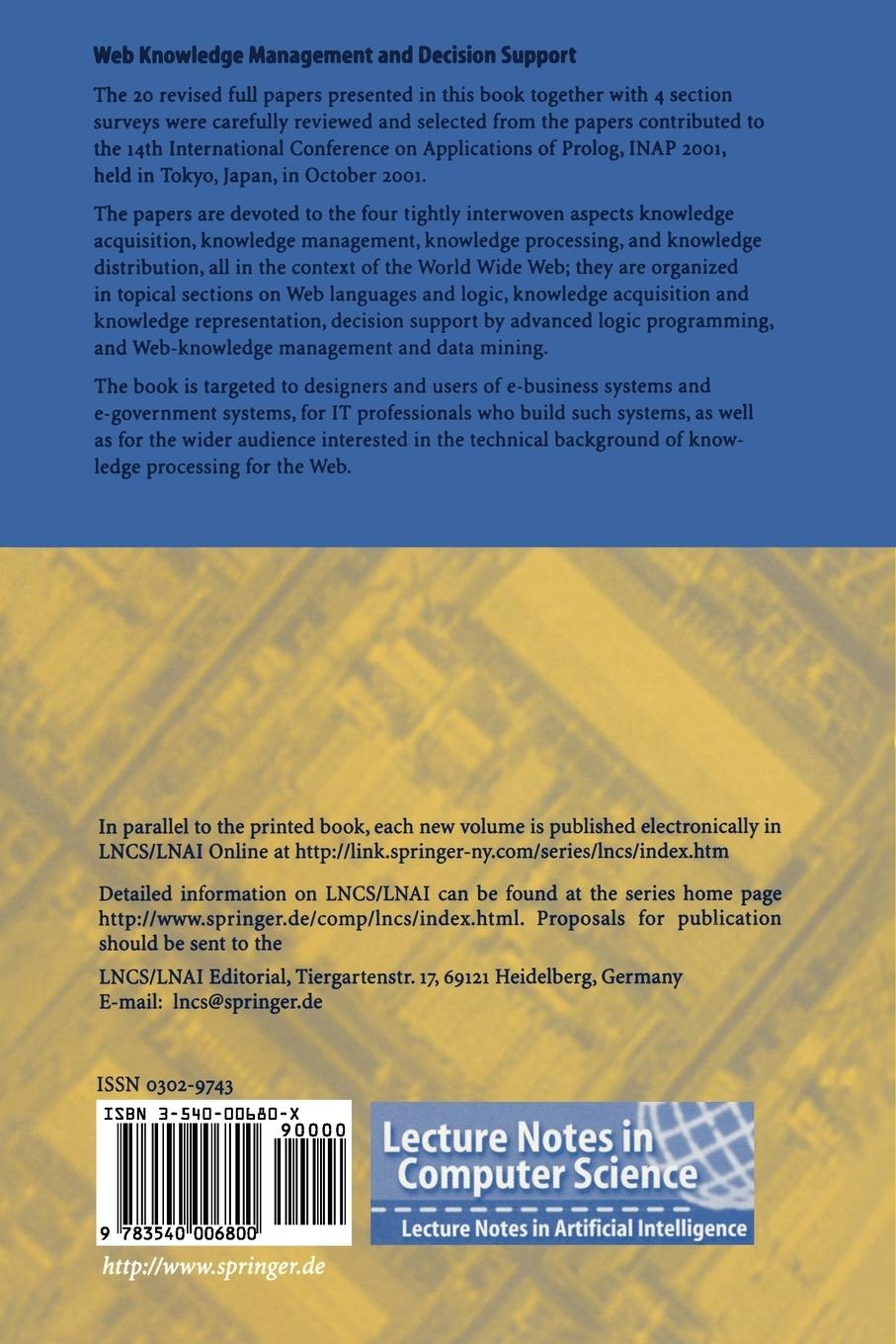 Web Knowledge Management and Decision Support

The 20 revised full papers presented in this book together with 4 section surveys were carefully reviewed and selected from the papers contributed to the 14th International Conference on Applications of Prolog, INAP 2001, held in Tokyo, Japan, in October 2001.

The papers are devoted to the four tightly interwoven aspects knowledge acquisition, knowledge management, knowledge processing, and knowledge distribution, all in the context of the World Wide Web; they are organized in topical sections on Web languages and logic, knowledge acquisition and knowledge representation, decision support by advanced logic programming, and Web-knowledge management and data mining.

The book is targeted to designers and users of e-business systems and e-government systems, for IT professionals who build such systems, as well as for the wider audience interested in the technical background of knowledge processing for the Web.

In parallel to the printed book, each new volume is published electronically in LNCS/LNAI Online at http://link.springer-ny.com/series/lncs/index.htm

Detailed information on LNCS/LNAI can be found at the series home page http://www.springer.de/comp/lncs/index.html. Proposals for publication should be sent to the

LNCS/LNAI Editorial, Tiergartenstr. 17, 69121 Heidelberg, Germany
E-mail: lncs@springer.de

ISSN 0302-9743

ISBN 3-540-00680-X

90000

9 783540 006800

Lecture Notes in Computer Science

Lecture Notes in Artificial Intelligence

http://www.springer.de